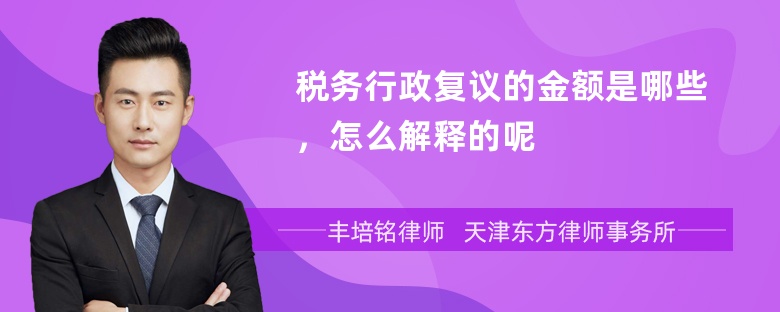 税务行政复议的金额是哪些，怎么解释的呢

丰培铭律师　天津东方律师事务所